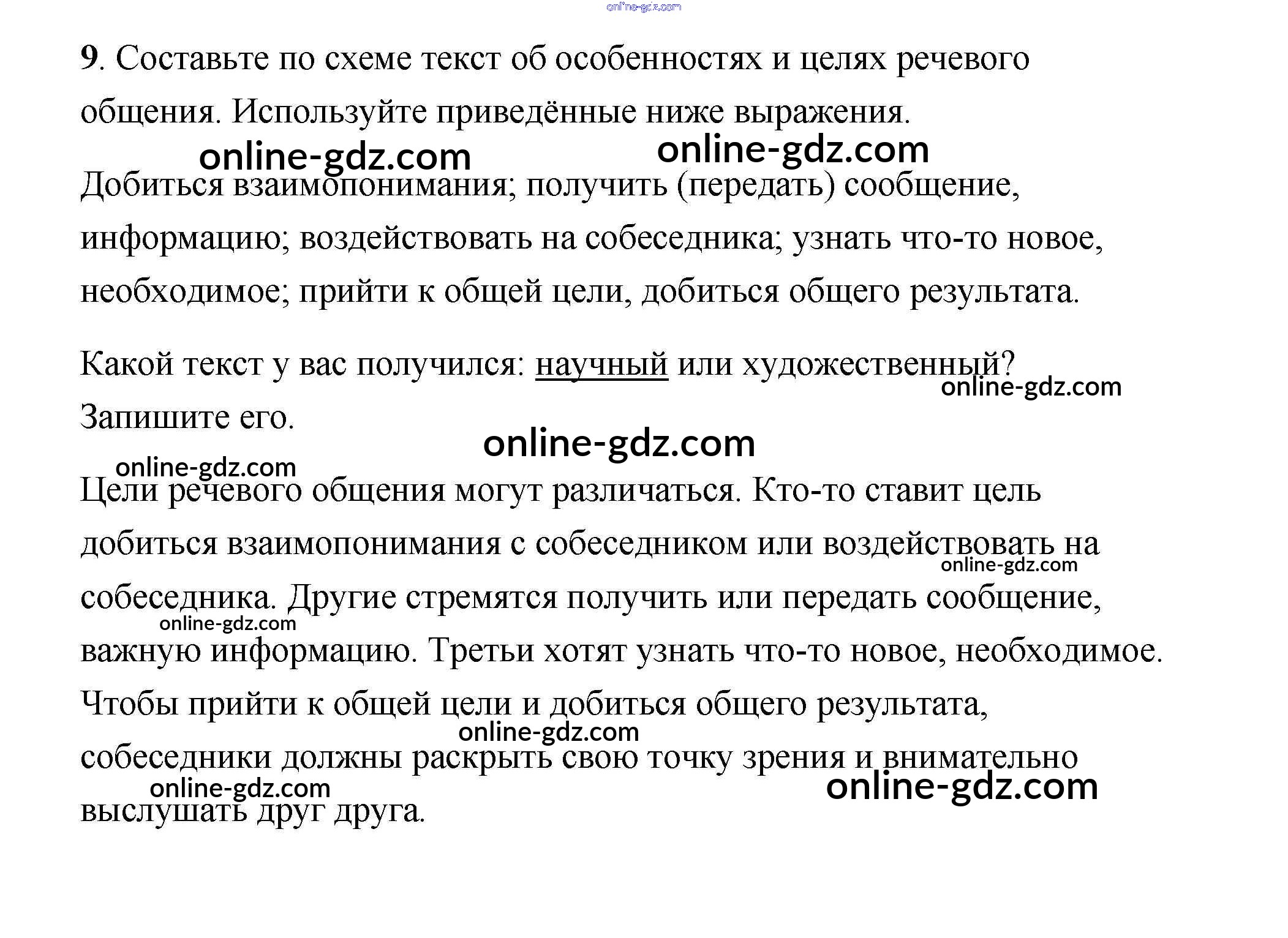 online-gdz.com

9. Составьте по схеме текст об особенностях и целях речевого общения. Используйте приведённые ниже выражения.

online-gdz.com online-gdz.com

Добиться взаимопонимания; получить (передать) сообщение, информацию; воздействовать на собеседника; узнать что-то новое, необходимое; прийти к общей цели, добиться общего результата.

Какой текст у вас получился: научный или художественный? Запишите его.

online-gdz.com

online-gdz.com

online-gdz.com

Цели речевого общения могут различаться. Кто-то ставит цель добиться взаимопонимания с собеседником или воздействовать на собеседника. Другие стремятся получить или передать сообщение, важную информацию. Третьи хотят узнать что-то новое, необходимое. Чтобы прийти к общей цели и добиться общего результата, собеседники должны раскрыть свою точку зрения и внимательно выслушать друг друга.

online-gdz.com online-gdz.com online-gdz.com online-gdz.com online-gdz.com